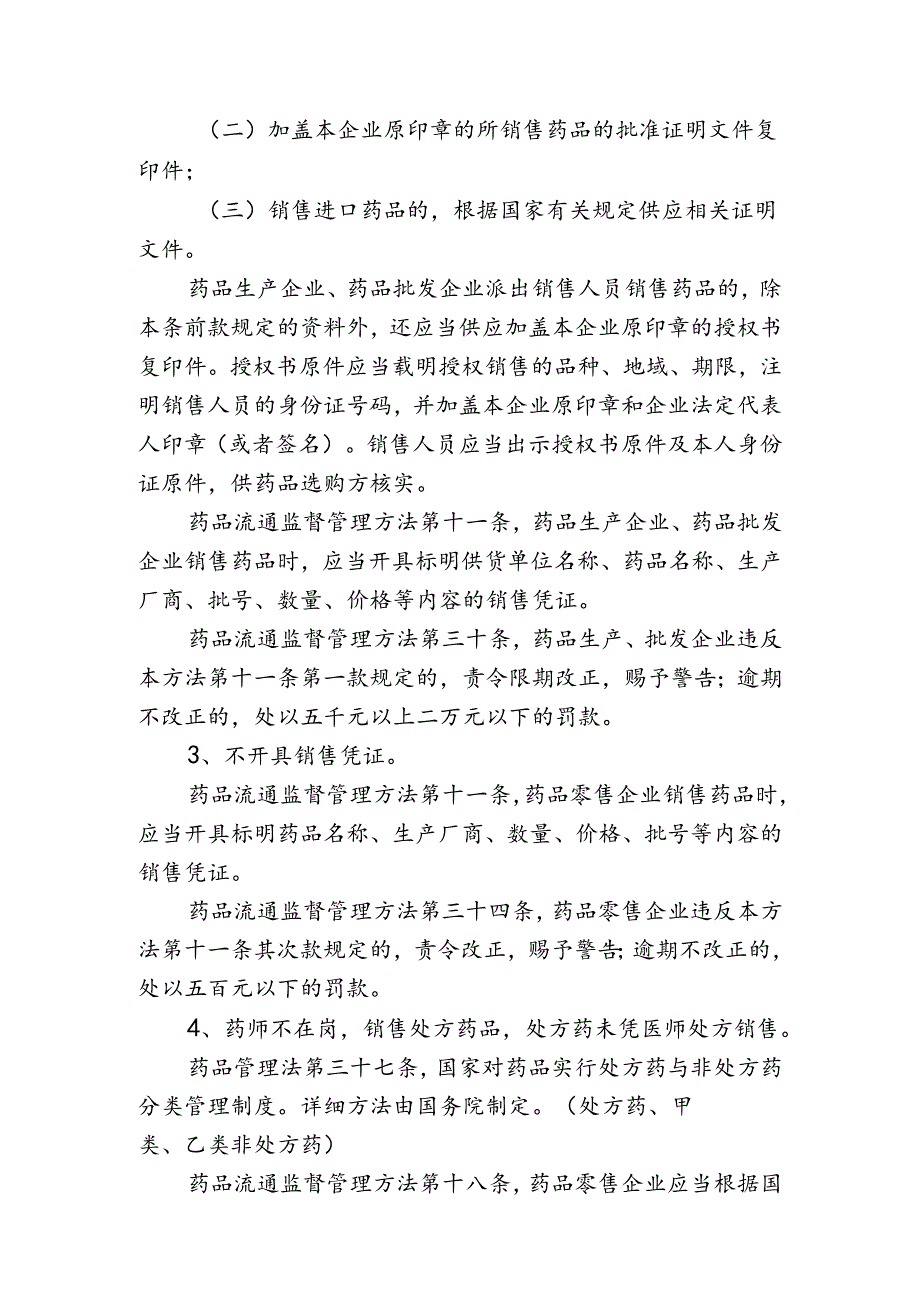 （二）加盖本企业原印章的所销售药品的批准证明文件复印件；

（三）销售进口药品的，根据国家有关规定供应相关证明文件。

药品生产企业、药品批发企业派出销售人员销售药品的，除本条前款规定的资料外，还应当供应加盖本企业原印章的授权书复印件。授权书原件应当载明授权销售的品种、地域、期限，注明销售人员的身份证号码，并加盖本企业原印章和企业法定代表人印章（或者签名）。销售人员应当出示授权书原件及本人身份证原件，供药品选购方核实。

药品流通监督管理方法第十一条，药品生产企业、药品批发企业销售药品时，应当开具标明供货单位名称、药品名称、生产厂商、批号、数量、价格等内容的销售凭证。

药品流通监督管理方法第三十条，药品生产、批发企业违反本方法第十一条第一款规定的，责令限期改正，赐予警告；逾期不改正的，处以五千元以上二万元以下的罚款。

3、不开具销售凭证。

药品流通监督管理方法第十一条，药品零售企业销售药品时，应当开具标明药品名称、生产厂商、数量、价格、批号等内容的销售凭证。

药品流通监督管理方法第三十四条，药品零售企业违反本方法第十一条其次款规定的，责令改正，赐予警告；逾期不改正的，处以五百元以下的罚款。

4、药师不在岗，销售处方药品，处方药未凭医师处方销售。

药品管理法第三十七条，国家对药品实行处方药与非处方药分类管理制度。详细方法由国务院制定。（处方药、甲类、乙类非处方药）

药品流通监督管理方法第十八条，药品零售企业应当根据国